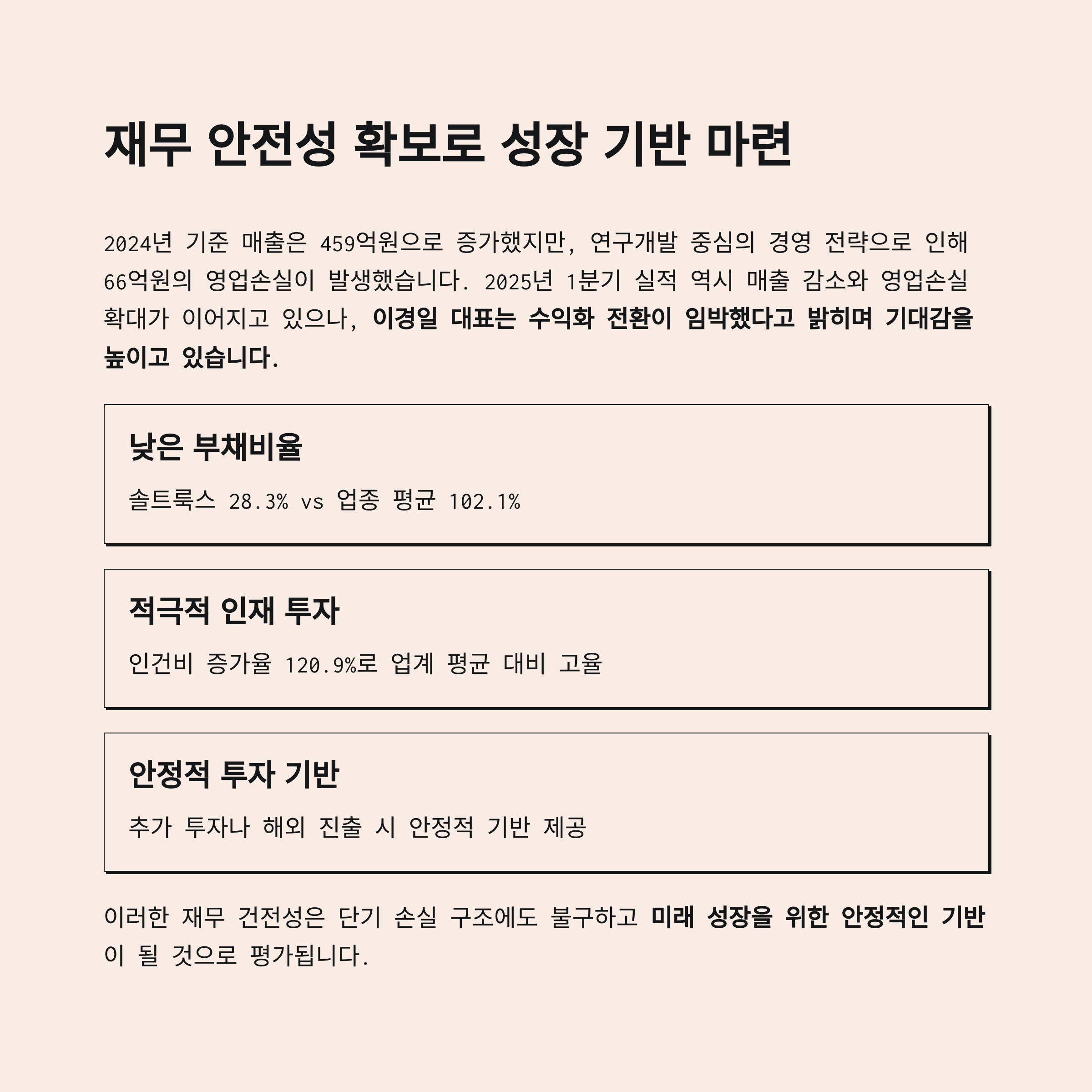 재무 안전성 확보로 성장 기반 마련

2024년 기준 매출은 459억원으로 증가했지만, 연구개발 중심의 경영 전략으로 인해 66억원의 영업손실이 발생했습니다. 2025년 1분기 실적 역시 매출 감소와 영업손실 확대가 이어지고 있으나, 이경일 대표는 수익화 전환이 임박했다고 밝히며 기대감을 높이고 있습니다.

낮은 부채비율

솔트룩스 28.3% vs 업종 평균 102.1%

적극적 인재 투자

인건비 증가율 120.9%로 업계 평균 대비 고율

안정적 투자 기반

추가 투자나 해외 진출 시 안정적 기반 제공

이러한 재무 건전성은 단기 손실 구조에도 불구하고 미래 성장을 위한 안정적인 기반이 될 것으로 평가됩니다.